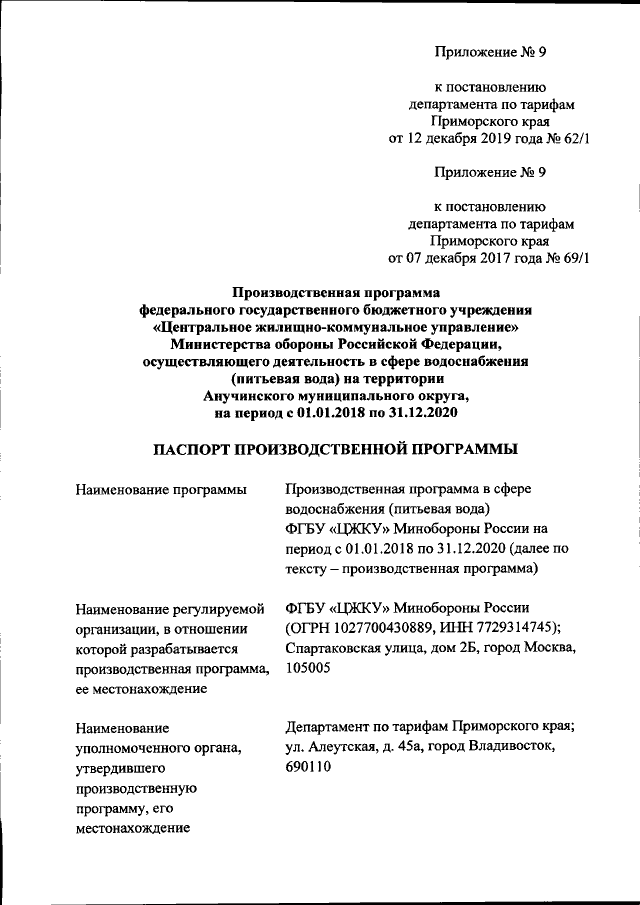 Приложение № 9

к постановлению департамента по тарифам Приморского края от 12 декабря 2019 года № 62/1

Приложение № 9

к постановлению департамента по тарифам Приморского края от 07 декабря 2017 года № 69/1

Производственная программа федерального государственного бюджетного учреждения «Центральное жилищно-коммунальное управление» Министерства обороны Российской Федерации, осуществляющего деятельность в сфере водоснабжения (питьевая вода) на территории Анучинского муниципального округа, на период с 01.01.2018 по 31.12.2020

ПАСПОРТ ПРОИЗВОДСТВЕННОЙ ПРОГРАММЫ

| | |
|---|---|
| Наименование программы | Производственная программа в сфере водоснабжения (питьевая вода) ФГБУ «ЦЖКУ» Минобороны России на период с 01.01.2018 по 31.12.2020 (далее по тексту – производственная программа) |
| Наименование регулируемой организации, в отношении которой разрабатывается производственная программа, ее местонахождение | ФГБУ «ЦЖКУ» Минобороны России (ОГРН 1027700430889, ИНН 7729314745); Спартаковская улица, дом 2Б, город Москва, 105005 |
| Наименование уполномоченного органа, утвердившего производственную программу, его местонахождение | Департамент по тарифам Приморского края; ул. Алеутская, д. 45а, город Владивосток, 690110 |